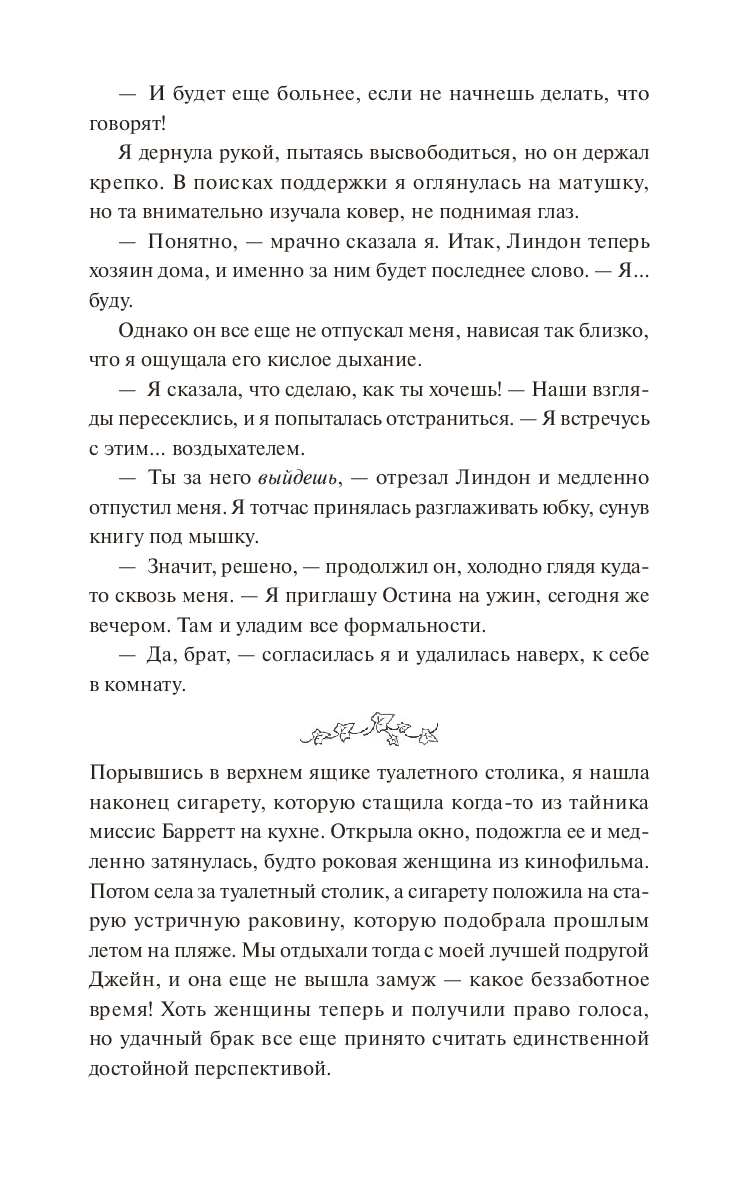 — И будет еще больнее, если не начнешь делать, что говорят!

Я дернула рукой, пытаясь высвободиться, но он держал крепко. В поисках поддержки я оглянулась на матушку, но та внимательно изучала ковер, не поднимая глаз.

— Понятно, — мрачно сказала я. Итак, Линдон теперь хозяин дома, и именно за ним будет последнее слово. — Я... буду.

Однако он все еще не отпускал меня, нависая так близко, что я ощущала его кислое дыхание.

— Я сказала, что сделаю, как ты хочешь! — Наши взгляды пересеклись, и я попыталась отстраниться. — Я встречусь с этим... воздыхателем.

— Ты за него выйдешь, — отрезал Линдон и медленно отпустил меня. Я тотчас принялась разглаживать юбку, сунув книгу под мышку.

— Значит, решено, — продолжил он, холодно глядя куда-то сквозь меня. — Я приглашу Остина на ужин, сегодня же вечером. Там и уладим все формальности.

— Да, брат, — согласилась я и удалилась наверх, к себе в комнату.

Порывшись в верхнем ящике туалетного столика, я нашла наконец сигарету, которую стащила когда-то из тайника миссис Барретт на кухне. Открыла окно, подожгла ее и медленно затянулась, будто роковая женщина из кинофильма. Потом села за туалетный столик, а сигарету положила на старую устричную раковину, которую подобрала прошлым летом на пляже. Мы отдыхали тогда с моей лучшей подругой Джейн, и она еще не вышла замуж — какое беззаботное время! Хоть женщины теперь и получили право голоса, но удачный брак все еще принято считать единственной достойной перспективой.